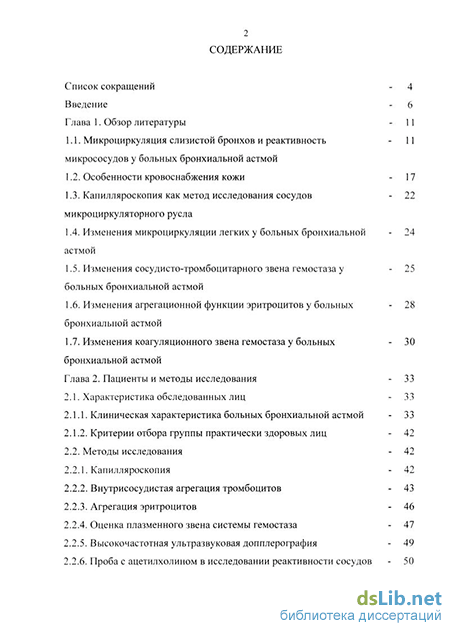 2

СОДЕРЖАНИЕ

Список сокращений - 4

Введение - 6

Глава 1. Обзор литературы - 11

1.1. Микроциркуляция слизистой бронхов и реактивность микрососудов у больных бронхиальной астмой - 11

1.2. Особенности кровоснабжения кожи - 17

1.3. Капилляроскопия как метод исследования сосудов микроциркуляторного русла - 22

1.4. Изменения микроциркуляции легких у больных бронхиальной астмой - 24

1.5. Изменения сосудисто-тромбоцитарного звена гемостаза у больных бронхиальной астмой - 25

1.6. Изменения агрегационной функции эритроцитов у больных бронхиальной астмой - 28

1.7. Изменения коагуляционного звена гемостаза у больных бронхиальной астмой - 30

Глава 2. Пациенты и методы исследования - 33

2.1. Характеристика обследованных лиц - 33

2.1.1. Клиническая характеристика больных бронхиальной астмой - 33

2.1.2. Критерии отбора группы практически здоровых лиц - 42

2.2. Методы исследования - 42

2.2.1. Капилляроскопия - 42

2.2.2. Внутрисосудистая агрегация тромбоцитов - 43

2.2.3. Агрегация эритроцитов - 46

2.2.4. Оценка плазменного звена системы гемостаза - 47

2.2.5. Высокочастотная ультразвуковая допплерография - 49

2.2.6. Проба с ацетилхолином в исследовании реактивности сосудов - 50

dsLib.net
библиотека диссертаций